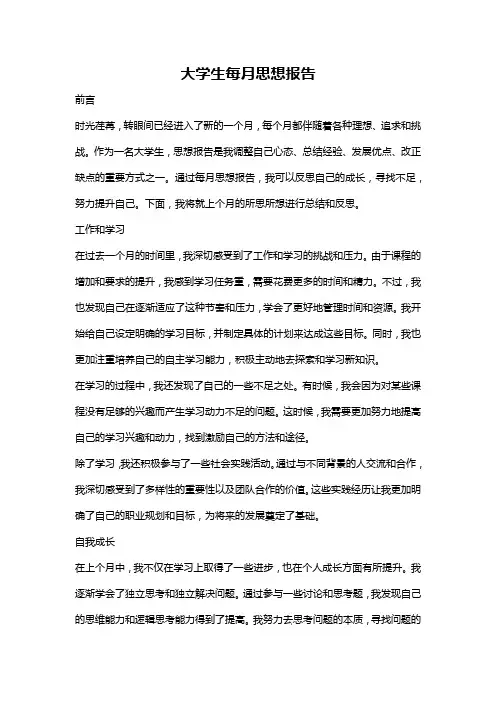 大学生每月思想报告

前言

时光荏苒，转眼间已经进入了新的一个月，每个月都伴随着各种理想、追求和挑战。作为一名大学生，思想报告是我调整自己心态、总结经验、发展优点、改正缺点的重要方式之一。通过每月思想报告，我可以反思自己的成长，寻找不足，努力提升自己。下面，我将就上个月的所思所想进行总结和反思。

工作和学习

在过去一个月的时间里，我深切感受到了工作和学习的挑战和压力。由于课程的增加和要求的提升，我感到学习任务重，需要花费更多的时间和精力。不过，我也发现自己在逐渐适应了这种节奏和压力，学会了更好地管理时间和资源。我开始给自己设定明确的学习目标，并制定具体的计划来达成这些目标。同时，我也更加注重培养自己的自主学习能力，积极主动地去探索和学习新知识。

在学习的过程中，我还发现了自己的一些不足之处。有时候，我会因为对某些课程没有足够的兴趣而产生学习动力不足的问题。这时候，我需要更加努力地提高自己的学习兴趣和动力，找到激励自己的方法和途径。

除了学习，我还积极参与了一些社会实践活动。通过与不同背景的人交流和合作，我深切感受到了多样性的重要性以及团队合作的价值。这些实践经历让我更加明确了自己的职业规划和目标，为将来的发展奠定了基础。

自我成长

在上个月中，我不仅在学习上取得了一些进步，也在个人成长方面有所提升。我逐渐学会了独立思考和独立解决问题。通过参与一些讨论和思考题，我发现自己的思维能力和逻辑思考能力得到了提高。我努力去思考问题的本质，寻找问题的